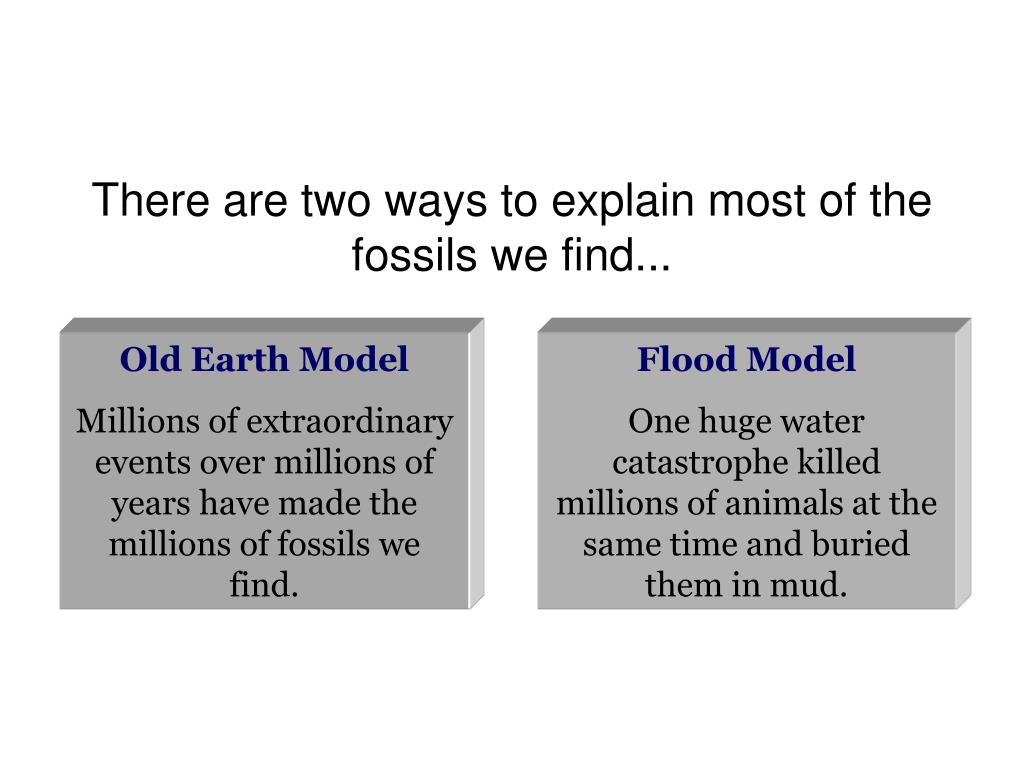 There are two ways to explain most of the fossils we find...

Old Earth Model

Millions of extraordinary events over millions of years have made the millions of fossils we find.

Flood Model

One huge water catastrophe killed millions of animals at the same time and buried them in mud.